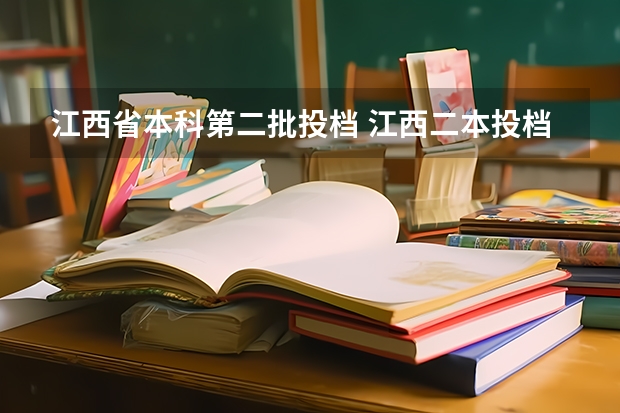 江西省本科第二批投档 江西二本投档